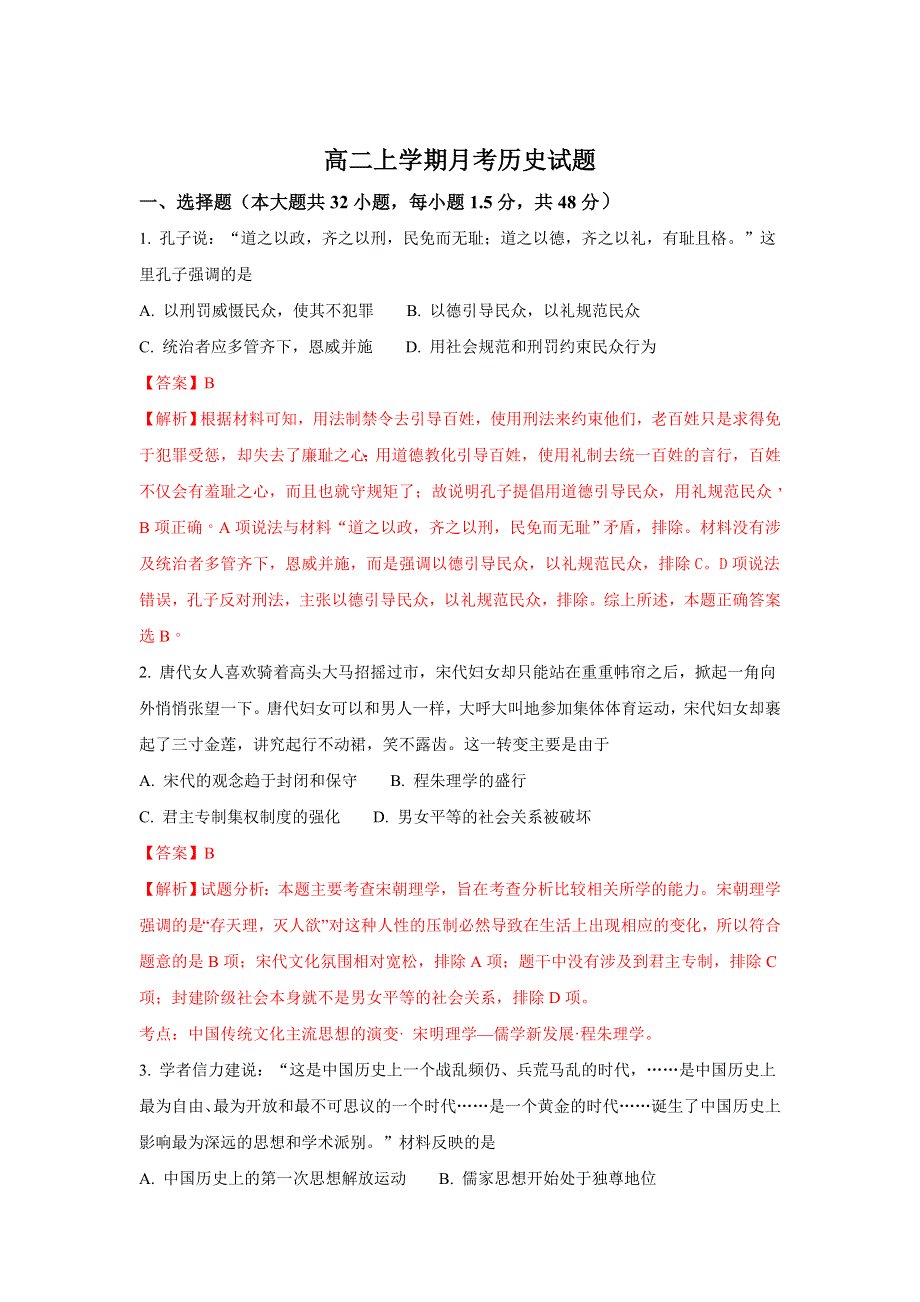 高二上学期月考历史试题

一、选择题（本大题共 32 小题，每小题 1.5 分，共 48 分）

1. 孔子说：“道之以政，齐之以刑，民免而无耻；道之以德，齐之以礼，有耻且格。”这里孔子强调的是

A. 以刑罚威慑民众，使其不犯罪　　B. 以德引导民众，以礼规范民众

C. 统治者应多管齐下，恩威并施　　D. 用社会规范和刑罚约束民众行为

【答案】B

【解析】根据材料可知，用法制禁令去引导百姓，使用刑法来约束他们，老百姓只是求得免于犯罪受惩，却失去了廉耻之心；用道德教化引导百姓，使用礼制去统一百姓的言行，百姓不仅会有羞耻之心，而且也就守规矩了；故说明孔子提倡用道德引导民众，用礼规范民众，B 项正确。A 项说法与材料“道之以政，齐之以刑，民免而无耻”矛盾，排除。材料没有涉及统治者多管齐下，恩威并施，而是强调以德引导民众，以礼规范民众，排除 C。D 项说法错误，孔子反对刑法，主张以德引导民众，以礼规范民众，排除。综上所述，本题正确答案选 B。

2. 唐代女人喜欢骑着高头大马招摇过市，宋代妇女却只能站在重重帏帘之后，掀起一角向外悄悄张望一下。唐代妇女可以和男人一样，大呼大叫地参加集体体育运动，宋代妇女却裹起了三寸金莲，讲究起行不动裙，笑不露齿。这一转变主要是由于

A. 宋代的观念趋于封闭和保守　　B. 程朱理学的盛行

C. 君主专制集权制度的强化　　D. 男女平等的社会关系被破坏

【答案】B

【解析】试题分析：本题主要考查宋朝理学，旨在考查分析比较相关所学的能力。宋朝理学强调的是“存天理，灭人欲”对这种人性的压制必然导致在生活上出现相应的变化，所以符合题意的是 B 项；宋代文化氛围相对宽松，排除 A 项；题干中没有涉及到君主专制，排除 C 项；封建阶级社会本身就不是男女平等的社会关系，排除 D 项。

考点：中国传统文化主流思想的演变· 宋明理学—儒学新发展·程朱理学。

3. 学者信力建说：“这是中国历史上一个战乱频仍、兵荒马乱的时代，……是中国历史上最为自由、最为开放和最不可思议的一个时代……是一个黄金的时代……诞生了中国历史上影响最为深远的思想和学术派别。”材料反映的是

A. 中国历史上的第一次思想解放运动　　B. 儒家思想开始处于独尊地位